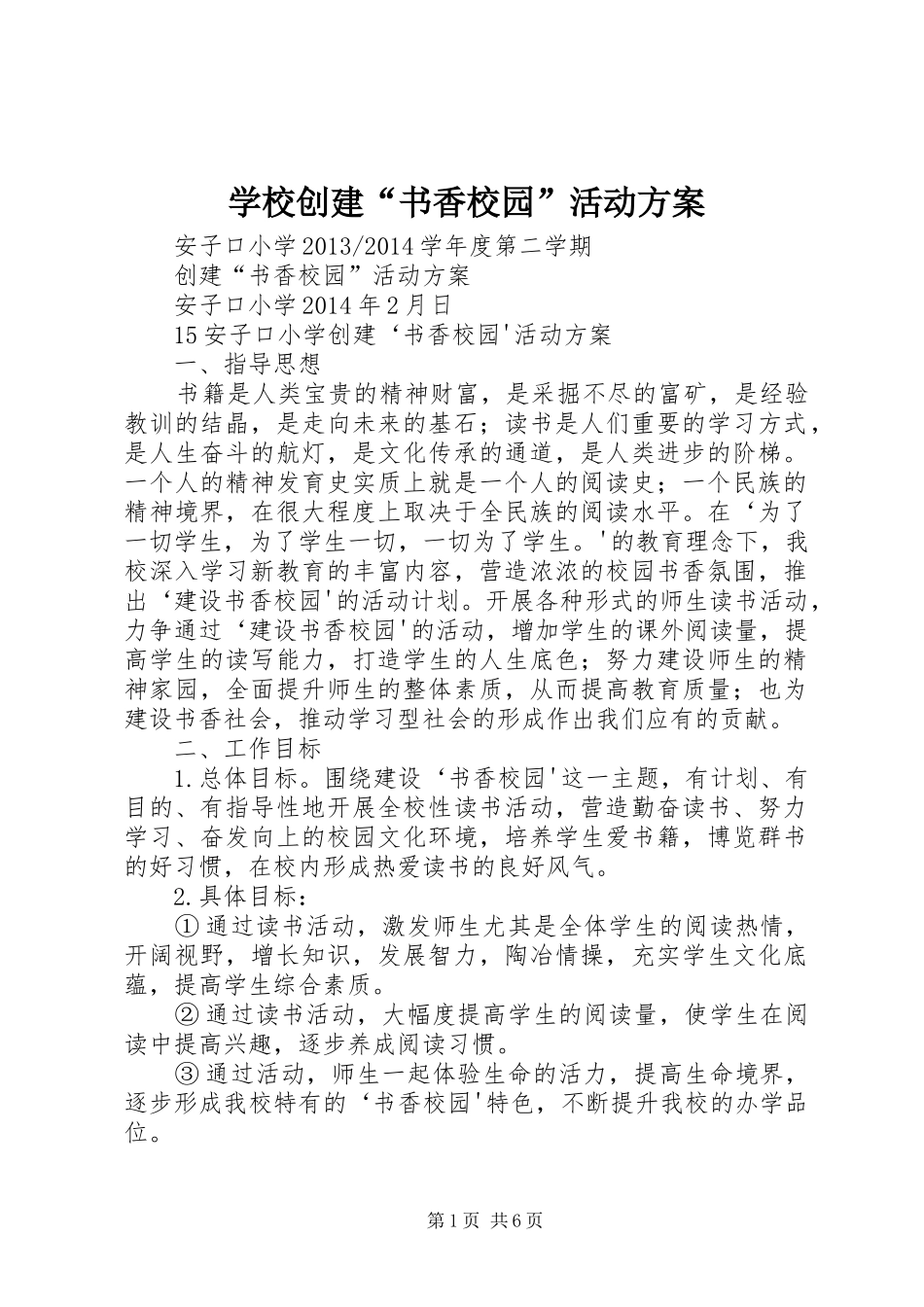 学校创建“书香校园”活动方案

安子口小学2013/2014学年度第二学期

创建“书香校园”活动方案

安子口小学2014年2月日

15安子口小学创建‘书香校园'活动方案

一、指导思想

书籍是人类宝贵的精神财富，是采掘不尽的富矿，是经验教训的结晶，是走向未来的基石；读书是人们重要的学习方式，是人生奋斗的航灯，是文化传承的通道，是人类进步的阶梯。一个人的精神发育史实质上就是一个人的阅读史；一个民族的精神境界，在很大程度上取决于全民族的阅读水平。在‘为了一切学生，为了学生一切，一切为了学生。'的教育理念下，我校深入学习新教育的丰富内容，营造浓浓的校园书香氛围，推出‘建设书香校园'的活动计划。开展各种形式的师生读书活动，力争通过‘建设书香校园'的活动，增加学生的课外阅读量，提高学生的读写能力，打造学生的人生底色；努力建设师生的精神家园，全面提升师生的整体素质，从而提高教育质量；也为建设书香社会，推动学习型社会的形成作出我们应有的贡献。

二、工作目标

1.总体目标。围绕建设‘书香校园'这一主题，有计划、有目的、有指导性地开展全校性读书活动，营造勤奋读书、努力学习、奋发向上的校园文化环境，培养学生爱书籍，博览群书的好习惯，在校内形成热爱读书的良好风气。

2.具体目标：

①通过读书活动，激发师生尤其是全体学生的阅读热情，开阔视野，增长知识，发展智力，陶冶情操，充实学生文化底蕴，提高学生综合素质。

②通过读书活动，大幅度提高学生的阅读量，使学生在阅读中提高兴趣，逐步养成阅读习惯。

③通过活动，师生一起体验生命的活力，提高生命境界，逐步形成我校特有的‘书香校园'特色，不断提升我校的办学品位。

第1页 共6页